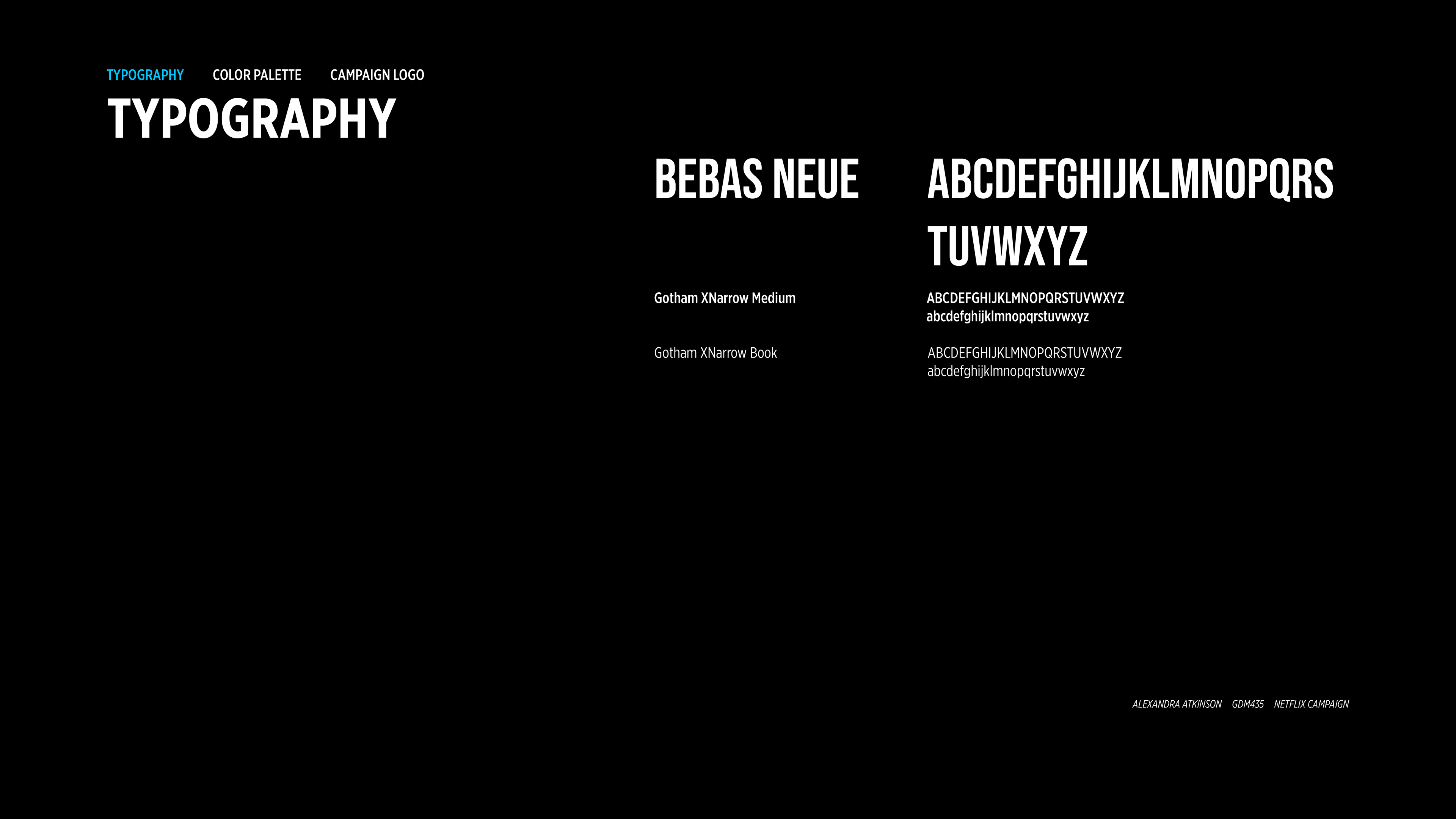 TYPOGRAPHY COLOR PALETTE CAMPAIGN LOGO

TYPOGRAPHY

BEBAS NEUE

ABCDEFGHIJKLMNOPQRS TUVWXYZ

Gotham XNarrow Medium

ABCDEFGHIJKLMNOPQRSTUVWXYZ
abcdefghijklmnopqrstuvwxyz

Gotham XNarrow Book

ABCDEFGHIJKLMNOPQRSTUVWXYZ
abcdefghijklmnopqrstuvwxyz

ALEXANDRA ATKINSON GDM435 NETFLIX CAMPAIGN